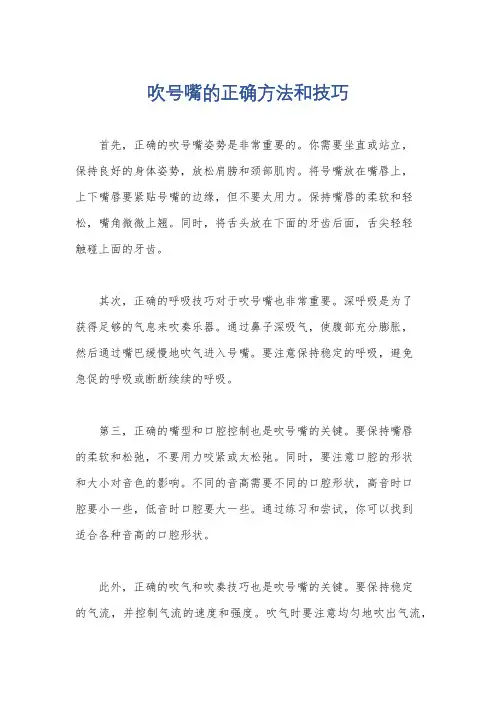 吹号嘴的正确方法和技巧

首先，正确的吹号嘴姿势是非常重要的。你需要坐直或站立，保持良好的身体姿势，放松肩膀和颈部肌肉。将号嘴放在嘴唇上，上下嘴唇要紧贴号嘴的边缘，但不要太用力。保持嘴唇的柔软和轻松，嘴角微微上翘。同时，将舌头放在下面的牙齿后面，舌尖轻轻触碰上面的牙齿。

其次，正确的呼吸技巧对于吹号嘴也非常重要。深呼吸是为了获得足够的气息来吹奏乐器。通过鼻子深吸气，使腹部充分膨胀，然后通过嘴巴缓慢地吹气进入号嘴。要注意保持稳定的呼吸，避免急促的呼吸或断断续续的呼吸。

第三，正确的嘴型和口腔控制也是吹号嘴的关键。要保持嘴唇的柔软和松弛，不要用力咬紧或太松弛。同时，要注意口腔的形状和大小对音色的影响。不同的音高需要不同的口腔形状，高音时口腔要小一些，低音时口腔要大一些。通过练习和尝试，你可以找到适合各种音高的口腔形状。

此外，正确的吹气和吹奏技巧也是吹号嘴的关键。要保持稳定的气流，并控制气流的速度和强度。吹气时要注意均匀地吹出气流，